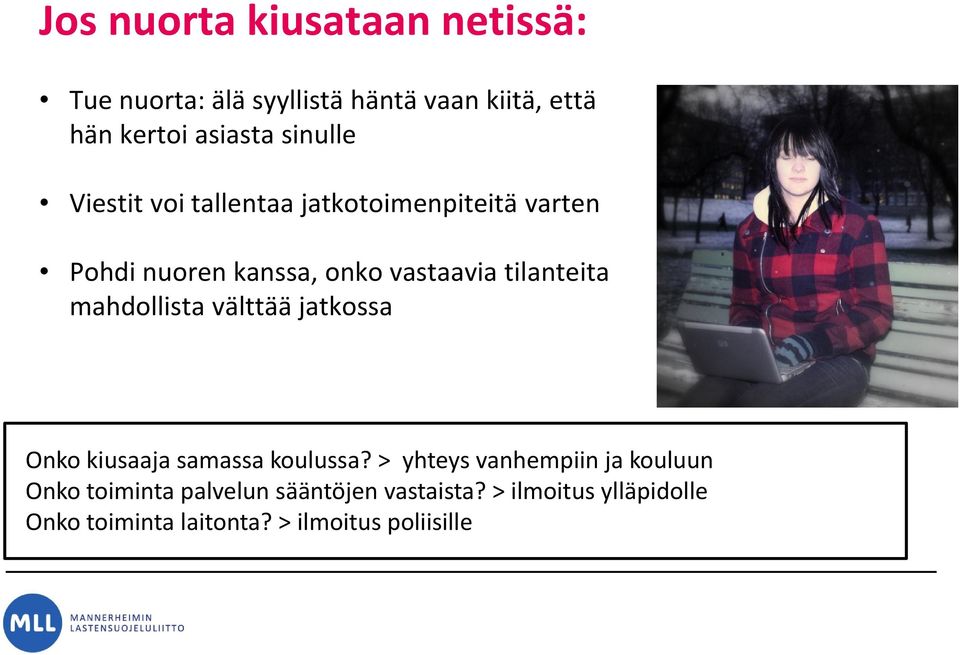 Jos nuorta kiusataan netissä:

• Tue nuorta: älä syyllistä häntä vaan kiitä, että hän kertoi asiasta sinulle

• Viestit voi tallentaa jatkotoimenpiteitä varten

• Pohdi nuoren kanssa, onko vastaavia tilanteita mahdollista välttää jatkossa

Onko kiusaaja samassa koulussa? > yhteys vanhempiin ja kouluun
Onko toiminta palvelun sääntöjen vastaista? > ilmoitus ylläpidolle
Onko toiminta laitonta? > ilmoitus poliisille

MLL MANNERHEIMIN LASTENSUOJELULIITTO